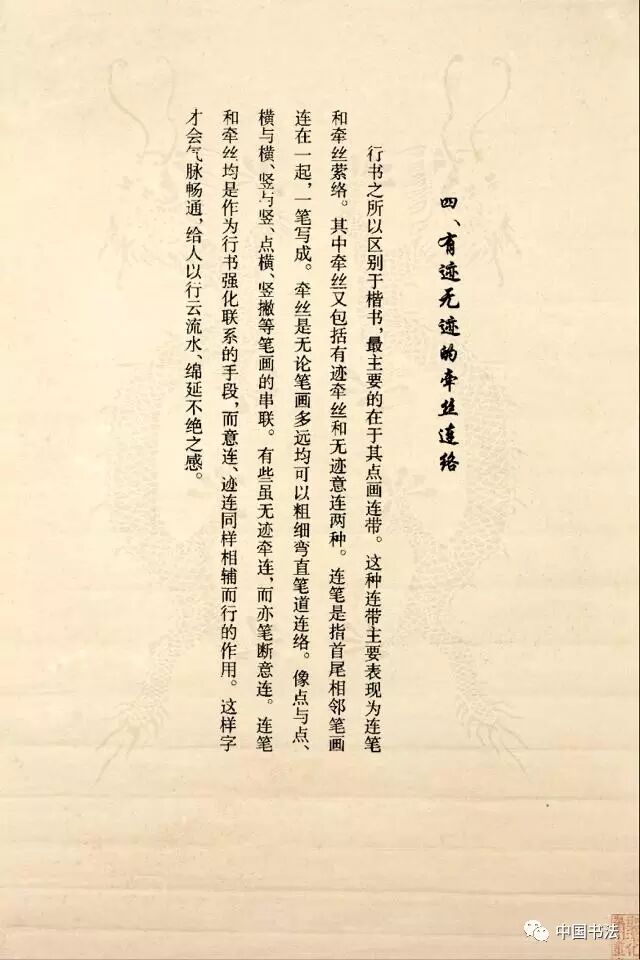 四、有迹无迹的牵丝连络

行书之所以区别于楷书，最主要的在于其点画连带。这种连带主要表现为连笔和牵丝萦络。其中牵丝又包括有迹牵丝和无迹意连两种。连笔是指首尾相邻笔画连在一起，一笔写成。牵丝是无论笔画多远均可以粗细弯直笔道连络。像点与点、横与横、竖与竖、点横、竖撇等笔画的串联。有些虽无迹牵连，而亦笔断意连。连笔和牵丝均是作为行书强化联系的手段，而意连、迹连同样相辅而行的作用。这样字才会气脉畅通，给人以行云流水、绵延不绝之感。

中国书法